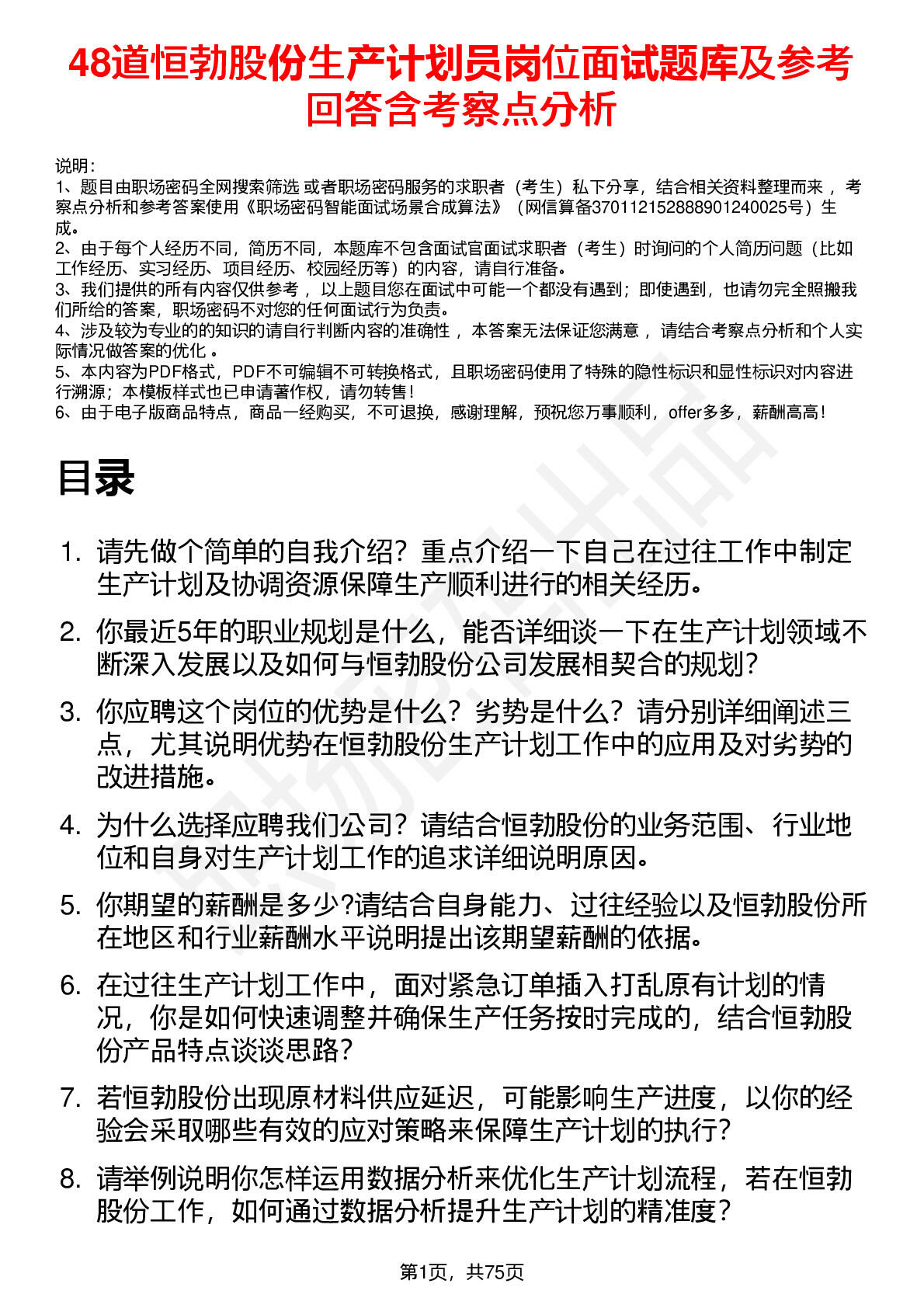 48道恒勃股份生产计划员岗位面试题库及参考回答含考察点分析

说明：
1、题目由职场密码全网搜索筛选 或者职场密码服务的求职者（考生）私下分享，结合相关资料整理而来 ，考察点分析和参考答案使用《职场密码智能面试场景合成算法》（网信算备370112152888901240025号）生成。
2、由于每个人经历不同，简历不同，本题库不包含面试官面试求职者（考生）时询问的个人简历问题（比如工作经历、实习经历、项目经历、校园经历等）的内容，请自行准备。
3、我们提供的所有内容仅供参考 ，以上题目您在面试中可能一个都没有遇到；即使遇到，也请勿完全照搬我们所给的答案，职场密码不对您的任何面试行为负责。
4、涉及较为专业的的知识的请自行判断内容的准确性 ，本答案无法保证您满意 ，请结合考察点分析和个人实际情况做答案的优化 。
5、本内容为PDF格式，PDF不可编辑不可转换格式，且职场密码使用了特殊的隐性标识和显性标识对内容进行溯源；本模板样式也已申请著作权，请勿转售！
6、由于电子版商品特点，商品一经购买，不可退换，感谢理解，预祝您万事顺利，offer多多，薪酬高高！

目录

1. 请先做个简单的自我介绍？重点介绍一下自己在过往工作中制定生产计划及协调资源保障生产顺利进行的相关经历。

2. 你最近5年的职业规划是什么，能否详细谈一下在生产计划领域不断深入发展以及如何与恒勃股份公司发展相契合的规划？

3. 你应聘这个岗位的优势是什么？劣势是什么？请分别详细阐述三点，尤其说明优势在恒勃股份生产计划工作中的应用及对劣势的改进措施。

4. 为什么选择应聘我们公司？请结合恒勃股份的业务范围、行业地位和自身对生产计划工作的追求详细说明原因。

5. 你期望的薪酬是多少?请结合自身能力、过往经验以及恒勃股份所在地区和行业薪酬水平说明提出该期望薪酬的依据。

6. 在过往生产计划工作中，面对紧急订单插入打乱原有计划的情况，你是如何快速调整并确保生产任务按时完成的，结合恒勃股份产品特点谈谈思路？

7. 若恒勃股份出现原材料供应延迟，可能影响生产进度，以你的经验会采取哪些有效的应对策略来保障生产计划的执行？

8. 请举例说明你怎样运用数据分析来优化生产计划流程，若在恒勃股份工作，如何通过数据分析提升生产计划的精准度？

第1页，共75页